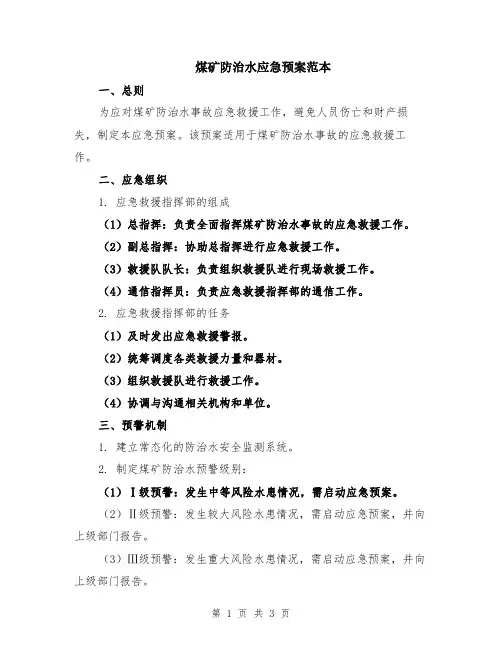 煤矿防治水应急预案范本

一、总则

为应对煤矿防治水事故应急救援工作，避免人员伤亡和财产损失，制定本应急预案。该预案适用于煤矿防治水事故的应急救援工作。

二、应急组织

1. 应急救援指挥部的组成

（1）总指挥：负责全面指挥煤矿防治水事故的应急救援工作。

（2）副总指挥：协助总指挥进行应急救援工作。

（3）救援队队长：负责组织救援队进行现场救援工作。

（4）通信指挥员：负责应急救援指挥部的通信工作。

2. 应急救援指挥部的任务

（1）及时发出应急救援警报。

（2）统筹调度各类救援力量和器材。

（3）组织救援队进行救援工作。

（4）协调与沟通相关机构和单位。

三、预警机制

1. 建立常态化的防治水安全监测系统。

2. 制定煤矿防治水预警级别：

（1）Ⅰ级预警：发生中等风险水患情况，需启动应急预案。

（2）Ⅱ级预警：发生较大风险水患情况，需启动应急预案，并向上级部门报告。

（3）Ⅲ级预警：发生重大风险水患情况，需启动应急预案，并向上级部门报告。

第 1 页 共 3 页